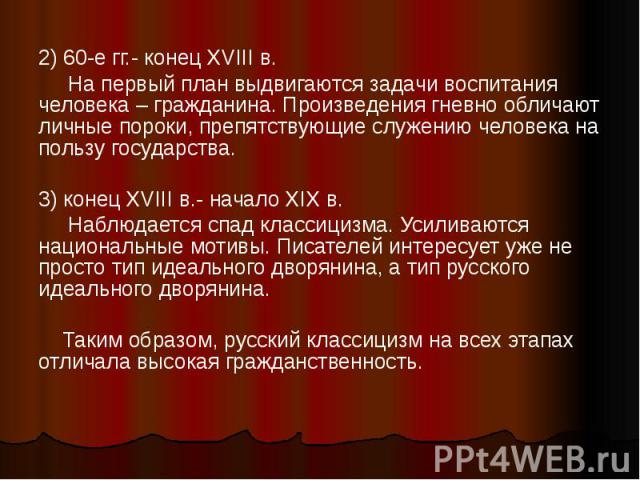 2) 60-е гг.- конец XVIII в.

На первый план выдвигаются задачи воспитания человека – гражданина. Произведения гневно обличают личные пороки, препятствующие служению человека на пользу государства.

3) конец XVIII в.- начало XIX в.

Наблюдается спад классицизма. Усиливаются национальные мотивы. Писателей интересует уже не просто тип идеального дворянина, а тип русского идеального дворянина.

Таким образом, русский классицизм на всех этапах отличала высокая гражданственность.

PPt4WEB.ru